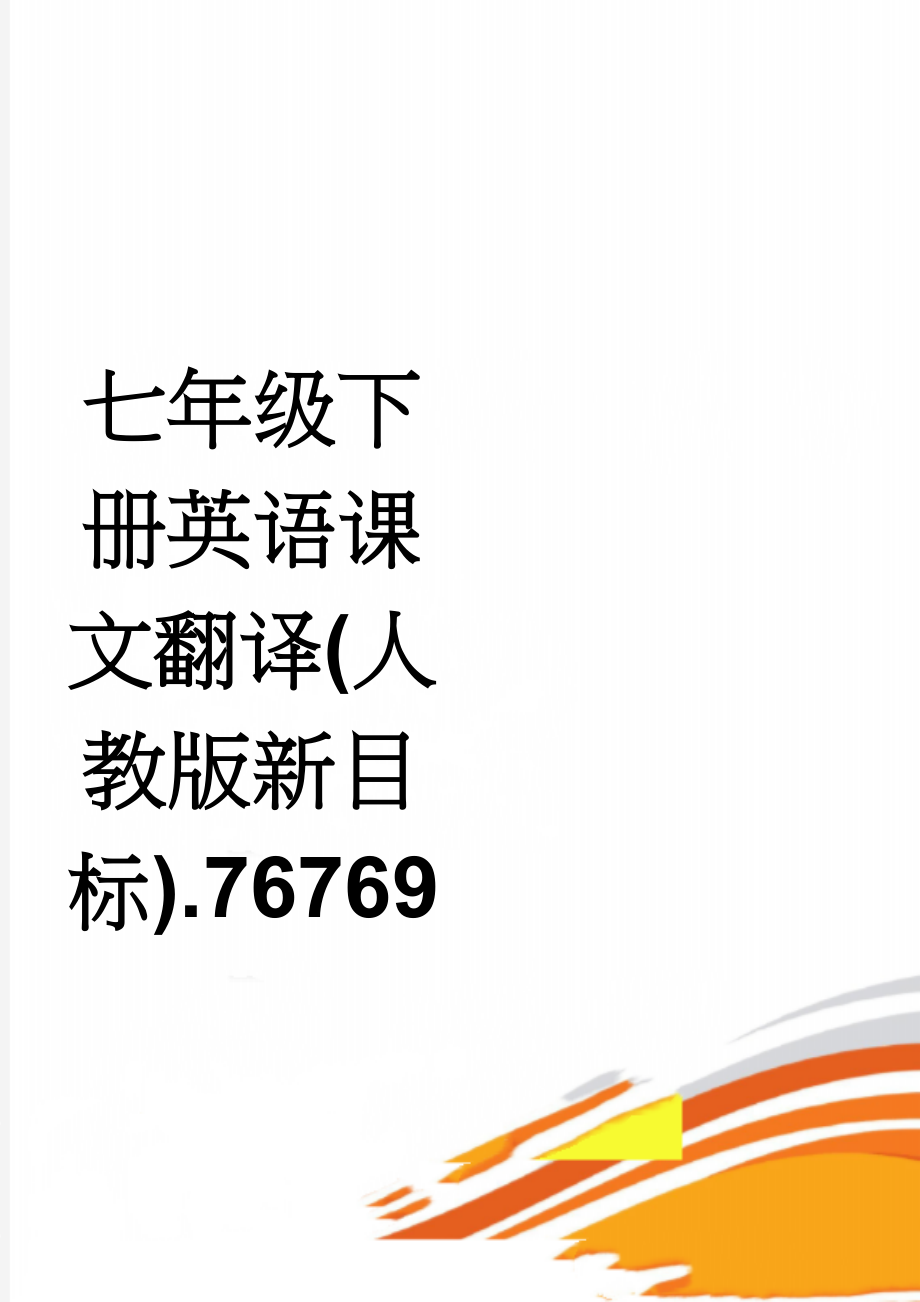 七年级下册英语课文翻译(人教版新目标).76769